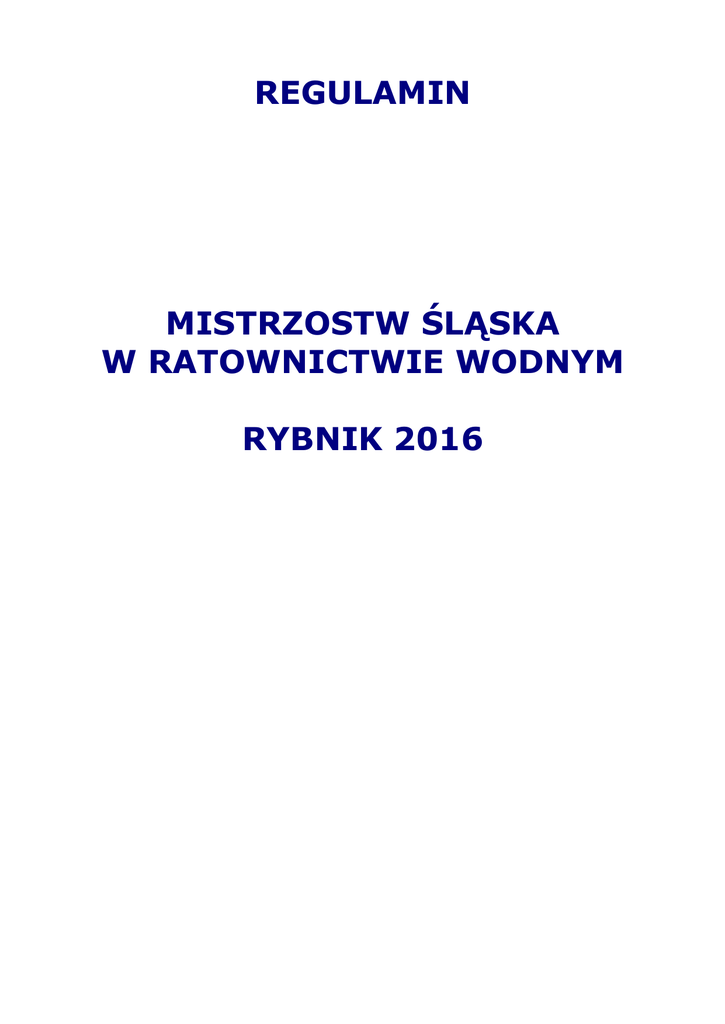 REGULAMIN

MISTRZOSTW ŚLĄSKA
W RATOWNICTWIE WODNYM

RYBNIK 2016